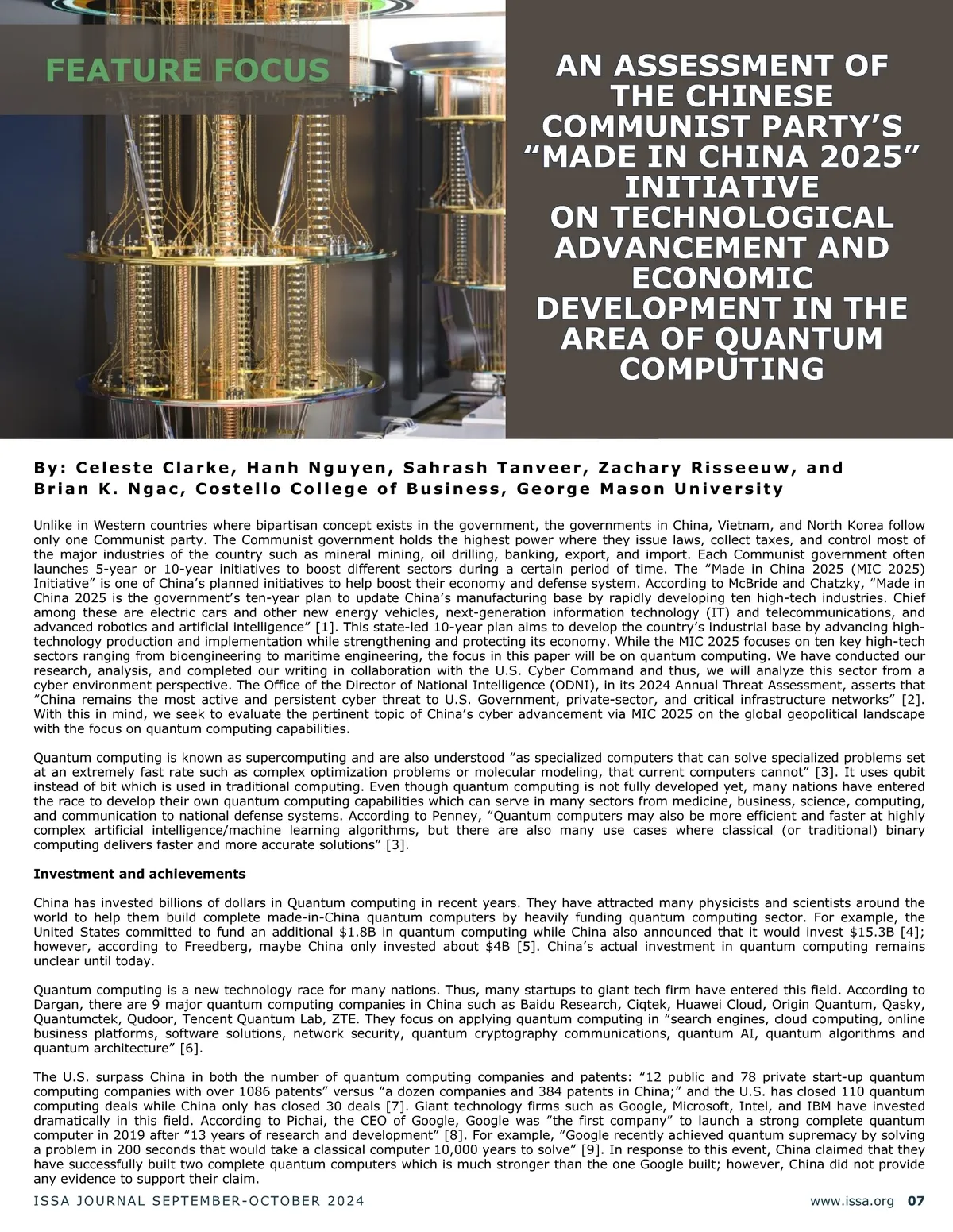 FEATURE FOCUS

AN ASSESSMENT OF THE CHINESE COMMUNIST PARTY'S "MADE IN CHINA 2025" INITIATIVE ON TECHNOLOGICAL ADVANCEMENT AND ECONOMIC DEVELOPMENT IN THE AREA OF QUANTUM COMPUTING

By: Celeste Clarke, Hanh Nguyen, Sahrash Tanveer, Zachary Risseeuw, and Brian K. Ngac, Costello College of Business, George Mason University

Unlike in Western countries where bipartisan concept exists in the government, the governments in China, Vietnam, and North Korea follow only one Communist party. The Communist government holds the highest power where they issue laws, collect taxes, and control most of the major industries of the country such as mineral mining, oil drilling, banking, export, and import. Each Communist government often launches 5-year or 10-year initiatives to boost different sectors during a certain period of time. The "Made in China 2025 (MIC 2025) Initiative" is one of China's planned initiatives to help boost their economy and defense system. According to McBride and Chatzky, "Made in China 2025 is the government's ten-year plan to update China's manufacturing base by rapidly developing ten high-tech industries. Chief among these are electric cars and other new energy vehicles, next-generation information technology (IT) and telecommunications, and advanced robotics and artificial intelligence" [1]. This state-led 10-year plan aims to develop the country's industrial base by advancing high-technology production and implementation while strengthening and protecting its economy. While the MIC 2025 focuses on ten key high-tech sectors ranging from bioengineering to maritime engineering, the focus in this paper will be on quantum computing. We have conducted our research, analysis, and completed our writing in collaboration with the U.S. Cyber Command and thus, we will analyze this sector from a cyber environment perspective. The Office of the Director of National Intelligence (ODNI), in its 2024 Annual Threat Assessment, asserts that "China remains the most active and persistent cyber threat to U.S. Government, private-sector, and critical infrastructure networks" [2]. With this in mind, we seek to evaluate the pertinent topic of China's cyber advancement via MIC 2025 on the global geopolitical landscape with the focus on quantum computing capabilities.

Quantum computing is known as supercomputing and are also understood "as specialized computers that can solve specialized problems set at an extremely fast rate such as complex optimization problems or molecular modeling, that current computers cannot" [3]. It uses qubit instead of bit which is used in traditional computing. Even though quantum computing is not fully developed yet, many nations have entered the race to develop their own quantum computing capabilities which can serve in many sectors from medicine, business, science, computing, and communication to national defense systems. According to Penney, "Quantum computers may also be more efficient and faster at highly complex artificial intelligence/machine learning algorithms, but there are also many use cases where classical (or traditional) binary computing delivers faster and more accurate solutions" [3].

Investment and achievements

China has invested billions of dollars in Quantum computing in recent years. They have attracted many physicists and scientists around the world to help them build complete made-in-China quantum computers by heavily funding quantum computing sector. For example, the United States committed to fund an additional $1.8B in quantum computing while China also announced that it would invest $15.3B [4]; however, according to Freedberg, maybe China only invested about $4B [5]. China's actual investment in quantum computing remains unclear until today.

Quantum computing is a new technology race for many nations. Thus, many startups to giant tech firm have entered this field. According to Dargan, there are 9 major quantum computing companies in China such as Baidu Research, Ciqtek, Huawei Cloud, Origin Quantum, Qasky, Quantumctek, Qudoor, Tencent Quantum Lab, ZTE. They focus on applying quantum computing in "search engines, cloud computing, online business platforms, software solutions, network security, quantum cryptography communications, quantum AI, quantum algorithms and quantum architecture" [6].

The U.S. surpass China in both the number of quantum computing companies and patents: "12 public and 78 private start-up quantum computing companies with over 1086 patents" versus "a dozen companies and 384 patents in China;" and the U.S. has closed 110 quantum computing deals while China only has closed 30 deals [7]. Giant technology firms such as Google, Microsoft, Intel, and IBM have invested dramatically in this field. According to Pichai, the CEO of Google, Google was "the first company" to launch a strong complete quantum computer in 2019 after "13 years of research and development" [8]. For example, "Google recently achieved quantum supremacy by solving a problem in 200 seconds that would take a classical computer 10,000 years to solve" [9]. In response to this event, China claimed that they have successfully built two complete quantum computers which is much stronger than the one Google built; however, China did not provide any evidence to support their claim.

ISSA JOURNAL SEPTEMBER-OCTOBER 2024

www.issa.org 07